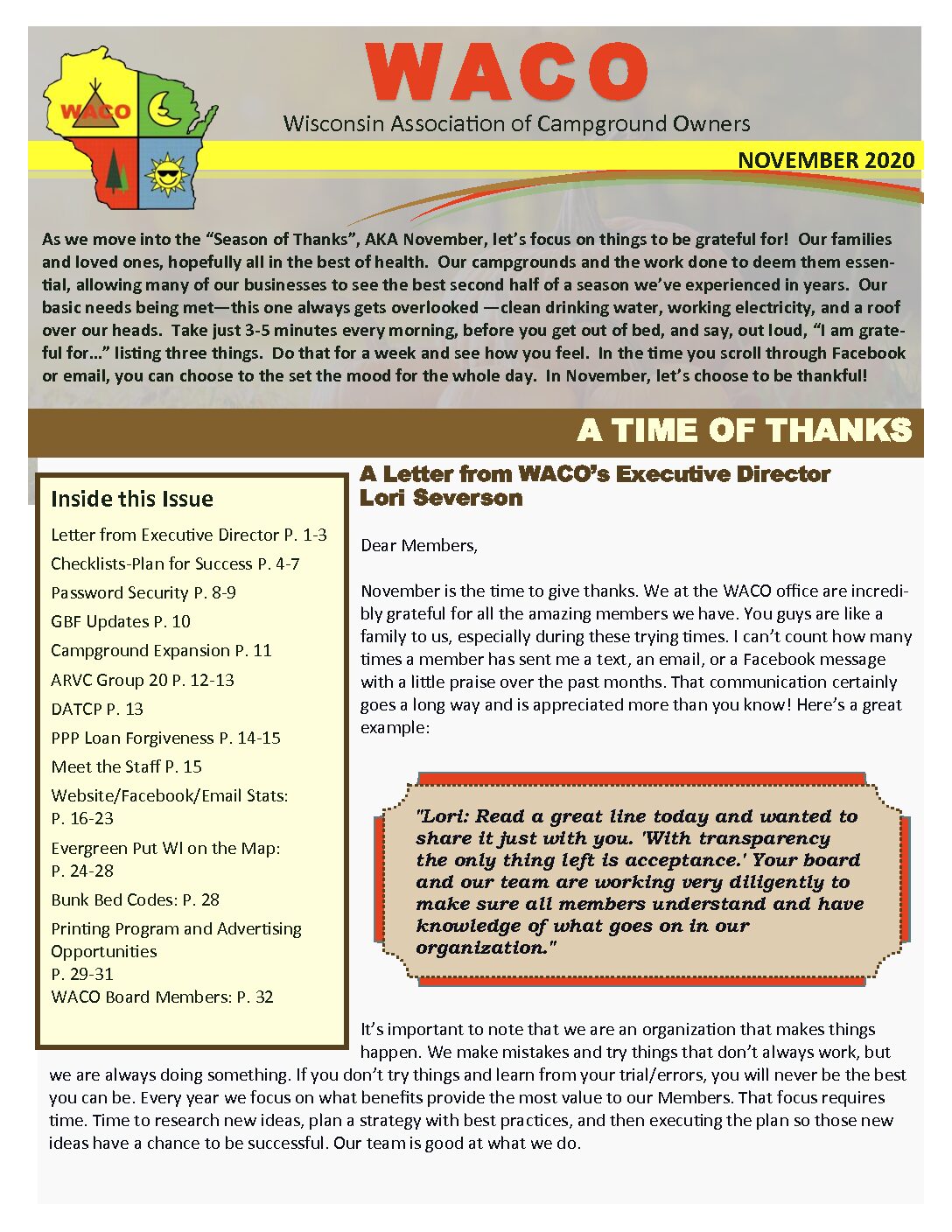 WACO

WACO

Wisconsin Association of Campground Owners

NOVEMBER 2020

As we move into the “Season of Thanks”, AKA November, let’s focus on things to be grateful for! Our families and loved ones, hopefully all in the best of health. Our campgrounds and the work done to deem them essential, allowing many of our businesses to see the best second half of a season we’ve experienced in years. Our basic needs being met—this one always gets overlooked —clean drinking water, working electricity, and a roof over our heads. Take just 3-5 minutes every morning, before you get out of bed, and say, out loud, “I am grateful for…” listing three things. Do that for a week and see how you feel. In the time you scroll through Facebook or email, you can choose to the set the mood for the whole day. In November, let’s choose to be thankful!

A TIME OF THANKS

Inside this Issue

Letter from Executive Director P. 1-3

Checklists-Plan for Success P. 4-7

Password Security P. 8-9

GBF Updates P. 10

Campground Expansion P. 11

ARVC Group 20 P. 12-13

DATCP P. 13

PPP Loan Forgiveness P. 14-15

Meet the Staff P. 15

Website/Facebook/Email Stats: P. 16-23

Evergreen Put WI on the Map: P. 24-28

Bunk Bed Codes: P. 28

Printing Program and Advertising Opportunities P. 29-31

WACO Board Members: P. 32

A Letter from WACO’s Executive Director Lori Severson

Dear Members,

November is the time to give thanks. We at the WACO office are incredibly grateful for all the amazing members we have. You guys are like a family to us, especially during these trying times. I can’t count how many times a member has sent me a text, an email, or a Facebook message with a little praise over the past months. That communication certainly goes a long way and is appreciated more than you know! Here’s a great example:

"Lori: Read a great line today and wanted to share it just with you. 'With transparency the only thing left is acceptance.' Your board and our team are working very diligently to make sure all members understand and have knowledge of what goes on in our organization."

It’s important to note that we are an organization that makes things happen. We make mistakes and try things that don’t always work, but we are always doing something. If you don’t try things and learn from your trial/errors, you will never be the best you can be. Every year we focus on what benefits provide the most value to our Members. That focus requires time. Time to research new ideas, plan a strategy with best practices, and then executing the plan so those new ideas have a chance to be successful. Our team is good at what we do.